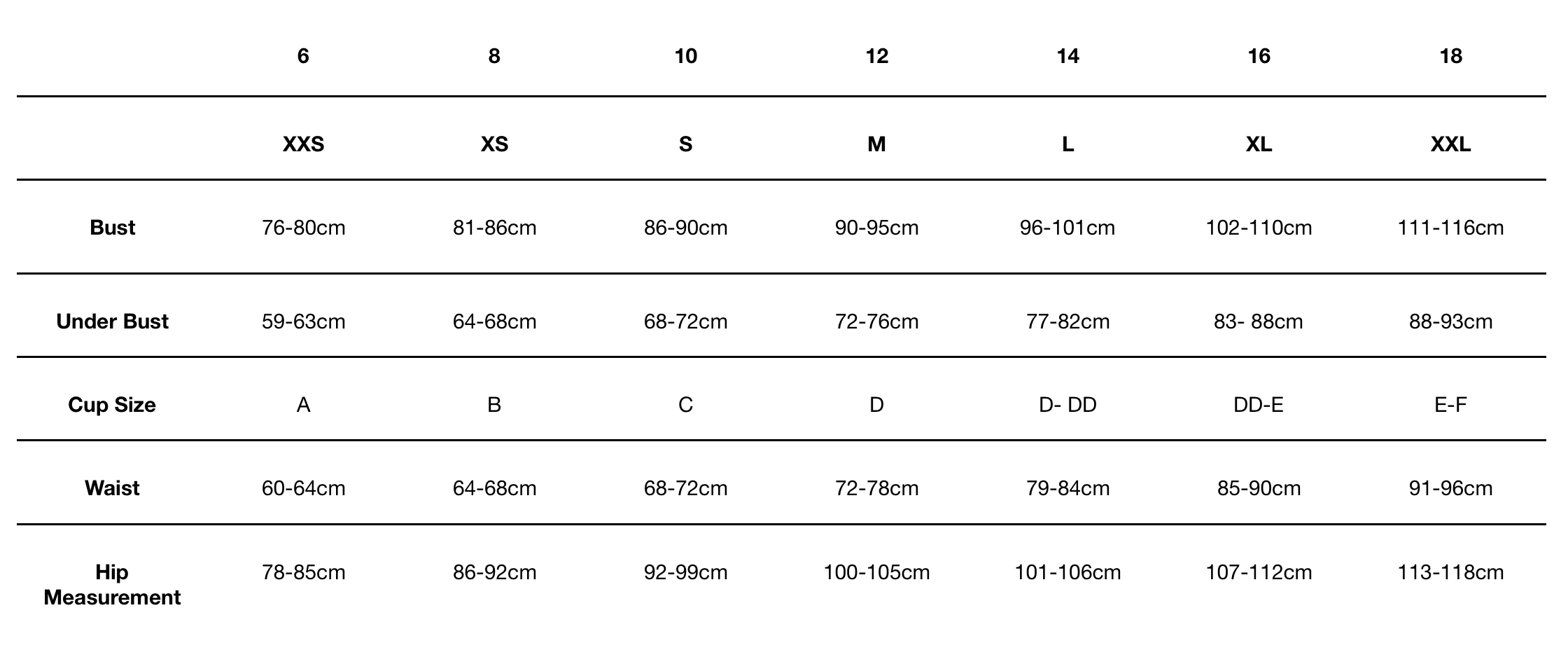 |  | 6 | 8 | 10 | 12 | 14 | 16 | 18 |
|---|---|---|---|---|---|---|---|
|  | XXS | XS | S | M | L | XL | XXL |
| Bust | 76-80cm | 81-86cm | 86-90cm | 90-95cm | 96-101cm | 102-110cm | 111-116cm |
| Under Bust | 59-63cm | 64-68cm | 68-72cm | 72-76cm | 77-82cm | 83- 88cm | 88-93cm |
| Cup Size | A | B | C | D | D- DD | DD-E | E-F |
| Waist | 60-64cm | 64-68cm | 68-72cm | 72-78cm | 79-84cm | 85-90cm | 91-96cm |
| Hip Measurement | 78-85cm | 86-92cm | 92-99cm | 100-105cm | 101-106cm | 107-112cm | 113-118cm |